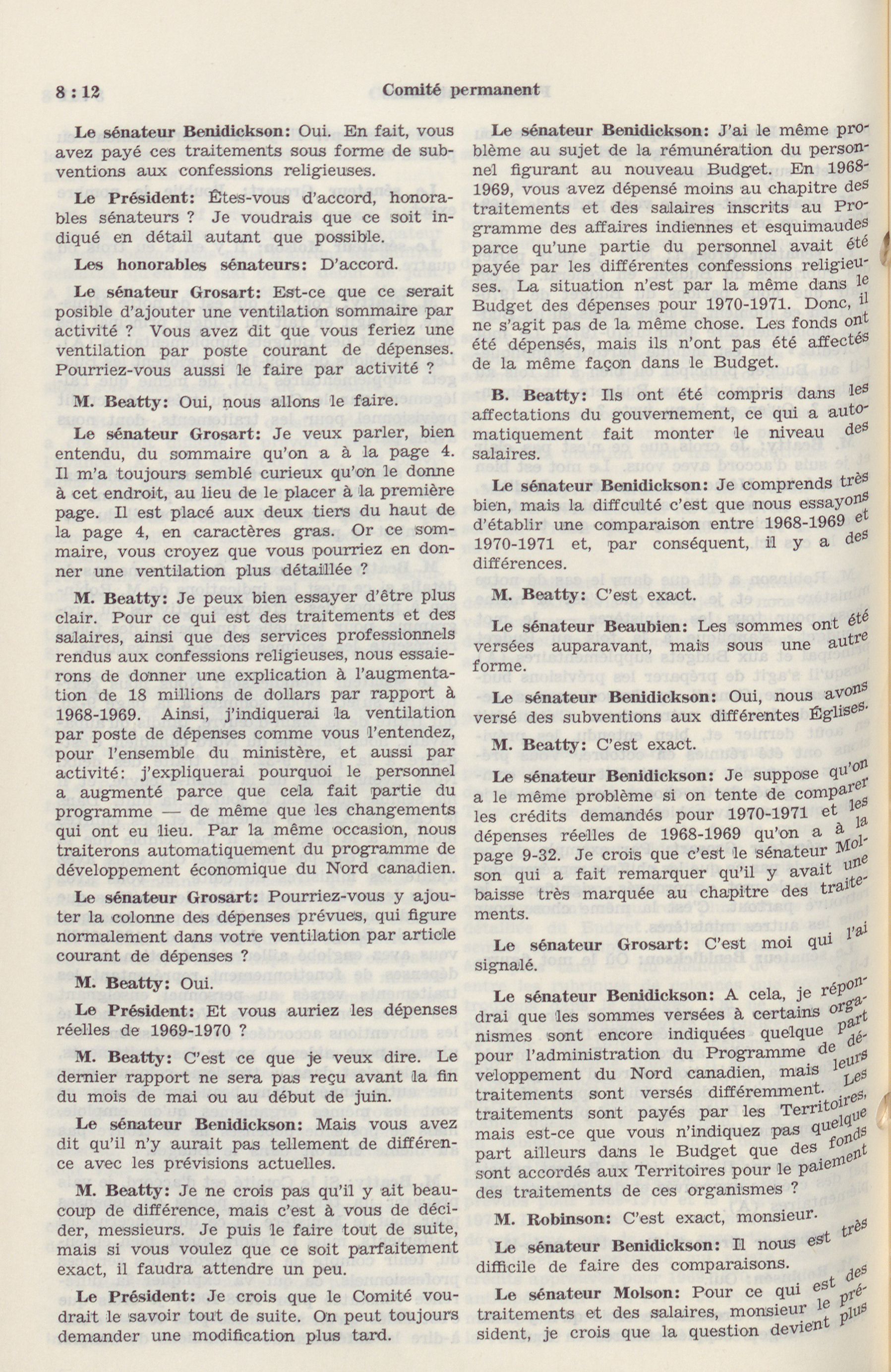 8 : 12 Comité permanent

Le sénateur Benidickson: Oui. En fait, vous avez payé ces traitements sous forme de subventions aux confessions religieuses.

Le Président: Êtes-vous d'accord, honorables sénateurs ? Je voudrais que ce soit indiqué en détail autant que possible.

Les honorables sénateurs: D'accord.

Le sénateur Grosart: Est-ce que ce serait posible d'ajouter une ventilation sommaire par activité ? Vous avez dit que vous feriez une ventilation par poste courant de dépenses. Pourriez-vous aussi le faire par activité ?

M. Beatty: Oui, nous allons le faire.

Le sénateur Grosart: Je veux parler, bien entendu, du sommaire qu'on a à la page 4. Il m'a toujours semblé curieux qu'on le donne à cet endroit, au lieu de le placer à la première page. Il est placé aux deux tiers du haut de la page 4, en caractères gras. Or ce sommaire, vous croyez que vous pourriez en donner une ventilation plus détaillée ?

M. Beatty: Je peux bien essayer d'être plus clair. Pour ce qui est des traitements et des salaires, ainsi que des services professionnels rendus aux confessions religieuses, nous essaierons de donner une explication à l'augmentation de 18 millions de dollars par rapport à 1968-1969. Ainsi, j'indiquerai la ventilation par poste de dépenses comme vous l'entendez, pour l'ensemble du ministère, et aussi par activité: j'expliquerai pourquoi le personnel a augmenté parce que cela fait partie du programme — de même que les changements qui ont eu lieu. Par la même occasion, nous traiterons automatiquement du programme de développement économique du Nord canadien.

Le sénateur Grosart: Pourriez-vous y ajouter la colonne des dépenses prévues, qui figure normalement dans votre ventilation par article courant de dépenses ?

M. Beatty: Oui.

Le Président: Et vous auriez les dépenses réelles de 1969-1970 ?

M. Beatty: C'est ce que je veux dire. Le dernier rapport ne sera pas reçu avant la fin du mois de mai ou au début de juin.

Le sénateur Benidickson: Mais vous avez dit qu'il n'y aurait pas tellement de différence avec les prévisions actuelles.

M. Beatty: Je ne crois pas qu'il y ait beaucoup de différence, mais c'est à vous de décider, messieurs. Je puis le faire tout de suite, mais si vous voulez que ce soit parfaitement exact, il faudra attendre un peu.

Le Président: Je crois que le Comité voudrait le savoir tout de suite. On peut toujours demander une modification plus tard.

Le sénateur Benidickson: J'ai le même problème au sujet de la rémunération du personnel figurant au nouveau Budget. En 1968-1969, vous avez dépensé moins au chapitre des traitements et des salaires inscrits au Programme des affaires indiennes et esquimaudes parce qu'une partie du personnel avait été payée par les différentes confessions religieuses. La situation n'est par la même dans le Budget des dépenses pour 1970-1971. Donc, il ne s'agit pas de la même chose. Les fonds ont été dépensés, mais ils n'ont pas été affectés de la même façon dans le Budget.

B. Beatty: Ils ont été compris dans les affectations du gouvernement, ce qui a automatiquement fait monter le niveau des salaires.

Le sénateur Benidickson: Je comprends très bien, mais la diffculté c'est que nous essayons d'établir une comparaison entre 1968-1969 et 1970-1971 et, par conséquent, il y a des différences.

M. Beatty: C'est exact.

Le sénateur Beaubien: Les sommes ont été versées auparavant, mais sous une autre forme.

Le sénateur Benidickson: Oui, nous avons versé des subventions aux différentes Églises.

M. Beatty: C'est exact.

Le sénateur Benidickson: Je suppose qu'on a le même problème si on tente de comparer les crédits demandés pour 1970-1971 et les dépenses réelles de 1968-1969 qu'on a à la page 9-32. Je crois que c'est le sénateur Molson qui a fait remarquer qu'il y avait une baisse très marquée au chapitre des traitements.

Le sénateur Grosart: C'est moi qui l'ai signalé.

Le sénateur Benidickson: A cela, je répondrai que les sommes versées à certains organismes sont encore indiquées quelque part pour l'administration du Programme de développement du Nord canadien, mais leurs traitements sont versés différemment. Les traitements sont payés par les Territoires, mais est-ce que vous n'indiquez pas quelque part ailleurs dans le Budget que des fonds sont accordés aux Territoires pour le paiement des traitements de ces organismes ?

M. Robinson: C'est exact, monsieur.

Le sénateur Benidickson: Il nous est très difficile de faire des comparaisons.

Le sénateur Molson: Pour ce qui est des traitements et des salaires, monsieur le président, je crois que la question devient plus